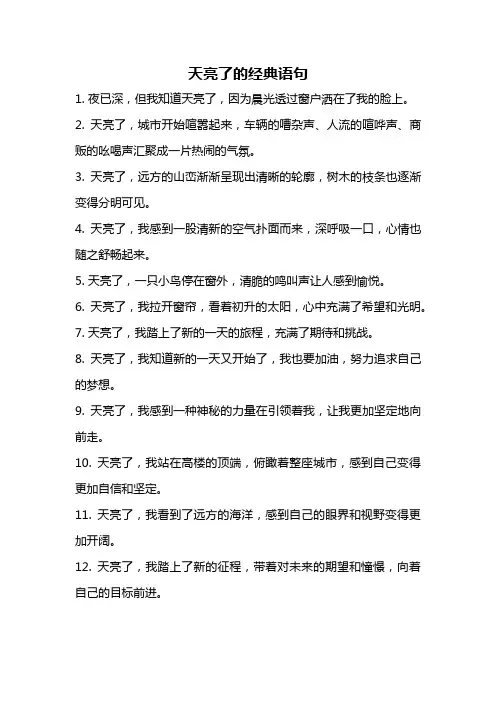 天亮了的经典语句

1. 夜已深，但我知道天亮了，因为晨光透过窗户洒在了我的脸上。

2. 天亮了，城市开始喧嚣起来，车辆的嘈杂声、人流的喧哗声、商贩的吆喝声汇聚成一片热闹的气氛。

3. 天亮了，远方的山峦渐渐呈现出清晰的轮廓，树木的枝条也逐渐变得分明可见。

4. 天亮了，我感到一股清新的空气扑面而来，深呼吸一口，心情也随之舒畅起来。

5. 天亮了，一只小鸟停在窗外，清脆的鸣叫声让人感到愉悦。

6. 天亮了，我拉开窗帘，看着初升的太阳，心中充满了希望和光明。

7. 天亮了，我踏上了新的一天的旅程，充满了期待和挑战。

8. 天亮了，我知道新的一天又开始了，我也要加油，努力追求自己的梦想。

9. 天亮了，我感到一种神秘的力量在引领着我，让我更加坚定地向前走。

10. 天亮了，我站在高楼的顶端，俯瞰着整座城市，感到自己变得更加自信和坚定。

11. 天亮了，我看到了远方的海洋，感到自己的眼界和视野变得更加开阔。

12. 天亮了，我踏上了新的征程，带着对未来的期望和憧憬，向着自己的目标前进。